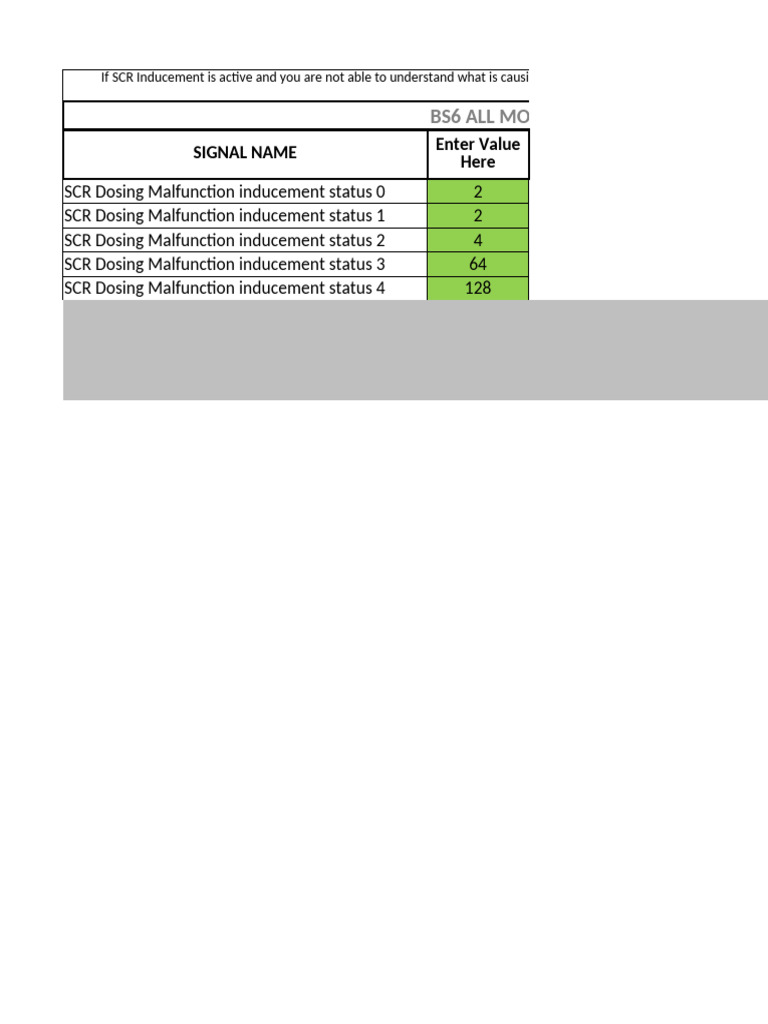 If SCR Inducement is active and you are not able to understand what is causi

BS6 ALL MO

| SIGNAL NAME | Enter Value Here |
|---|---|
| SCR Dosing Malfunction inducement status 0 | 2 |
| SCR Dosing Malfunction inducement status 1 | 2 |
| SCR Dosing Malfunction inducement status 2 | 4 |
| SCR Dosing Malfunction inducement status 3 | 64 |
| SCR Dosing Malfunction inducement status 4 | 128 |